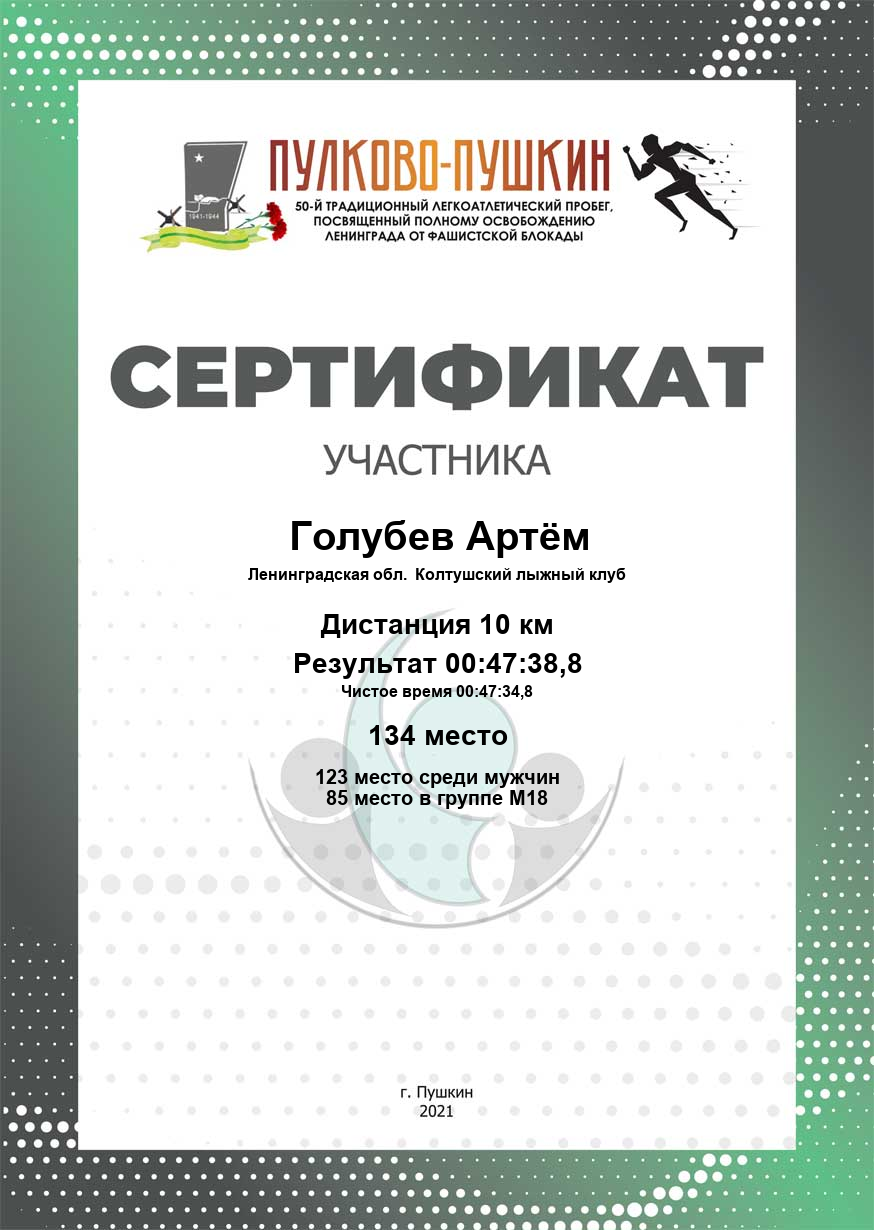 1941-1944

ПУЛКОВО-ПУШКИН
50-Й ТРАДИЦИОННЫЙ ЛЕГКОАТЛЕТИЧЕСКИЙ ПРОБЕГ, ПОСВЯЩЕННЫЙ ПОЛНОМУ ОСВОБОЖДЕНИЮ ЛЕНИНГРАДА ОТ ФАШИСТСКОЙ БЛОКАДЫ

СЕРТИФИКАТ
УЧАСТНИКА

Голубев Артём
Ленинградская обл. Колтушский лыжный клуб

Дистанция 10 км
Результат 00:47:38,8
Чистое время 00:47:34,8

134 место

123 место среди мужчин
85 место в группе М18

г. Пушкин
2021